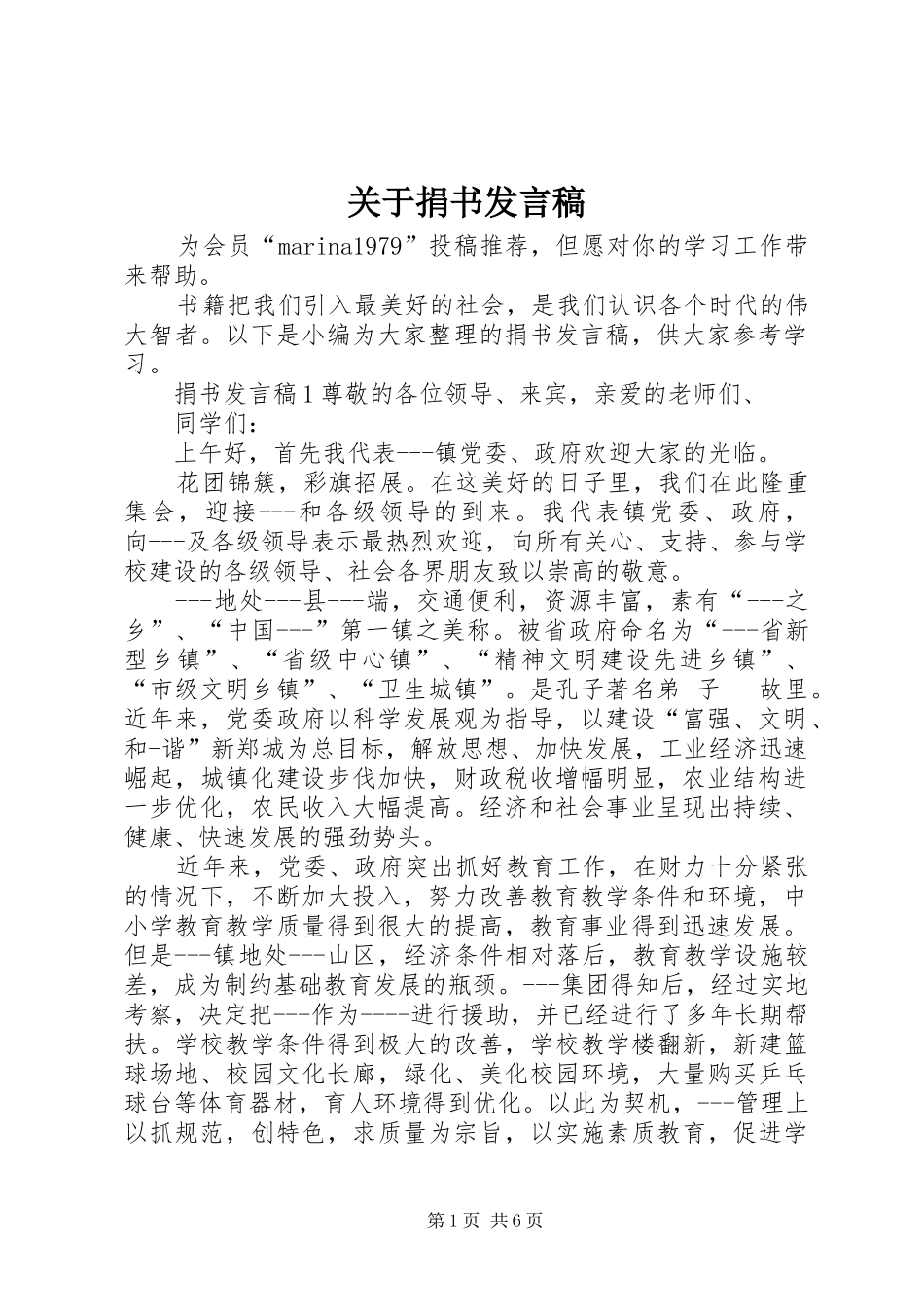 关于捐书发言稿

为会员“marina1979”投稿推荐，但愿对你的学习工作带来帮助。

书籍把我们引入最美好的社会，是我们认识各个时代的伟大智者。以下是小编为大家整理的捐书发言稿，供大家参考学习。

捐书发言稿1尊敬的各位领导、来宾，亲爱的老师们、

同学们：

上午好，首先我代表---镇党委、政府欢迎大家的光临。

花团锦簇，彩旗招展。在这美好的日子里，我们在此隆重集会，迎接---和各级领导的到来。我代表镇党委、政府，向---及各级领导表示最热烈欢迎，向所有关心、支持、参与学校建设的各级领导、社会各界朋友致以崇高的敬意。

---地处---县---端，交通便利，资源丰富，素有“---之乡”、“中国---”第一镇之美称。被省政府命名为“---省新型乡镇”、“省级中心镇”、“精神文明建设先进乡镇”、“市级文明乡镇”、“卫生城镇”。是孔子著名弟-子---故里。近年来，党委政府以科学发展观为指导，以建设“富强、文明、和-谐”新郑城为总目标，解放思想、加快发展，工业经济迅速崛起，城镇化建设步伐加快，财政税收增幅明显，农业结构进一步优化，农民收入大幅提高。经济和社会事业呈现出持续、健康、快速发展的强劲势头。

近年来，党委、政府突出抓好教育工作，在财力十分紧张的情况下，不断加大投入，努力改善教育教学条件和环境，中小学教育教学质量得到很大的提高，教育事业得到迅速发展。但是---镇地处---山区，经济条件相对落后，教育教学设施较差，成为制约基础教育发展的瓶颈。---集团得知后，经过实地考察，决定把---作为----进行援助，并已经进行了多年长期帮扶。学校教学条件得到极大的改善，学校教学楼翻新，新建篮球场地、校园文化长廊，绿化、美化校园环境，大量购买乒乓球台等体育器材，育人环境得到优化。以此为契机，---管理上以抓规范，创特色，求质量为宗旨，以实施素质教育，促进学

第1页 共6页